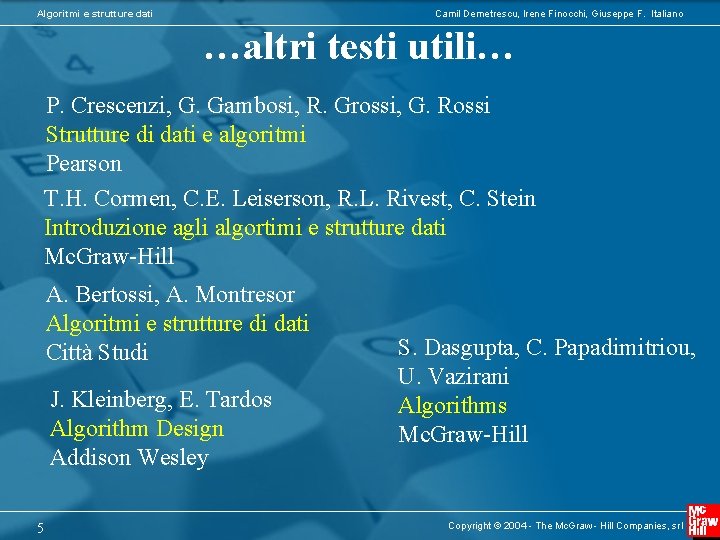 Algoritmi e strutture dati

Camil Demetrescu, Irene Finocchi, Giuseppe F. Italiano

…altri testi utili…

P. Crescenzi, G. Gambosi, R. Grossi, G. Rossi
Strutture di dati e algoritmi
Pearson

T.H. Cormen, C.E. Leiserson, R.L. Rivest, C. Stein
Introduzione agli algortimi e strutture dati
McGraw-Hill

A. Bertossi, A. Montresor
Algoritmi e strutture di dati
Città Studi

J. Kleinberg, E. Tardos
Algorithm Design
Addison Wesley

S. Dasgupta, C. Papadimitriou, U. Vazirani
Algorithms
McGraw-Hill

5

Copyright © 2004 - The McGraw - Hill Companies, srl

Mc Graw Hill